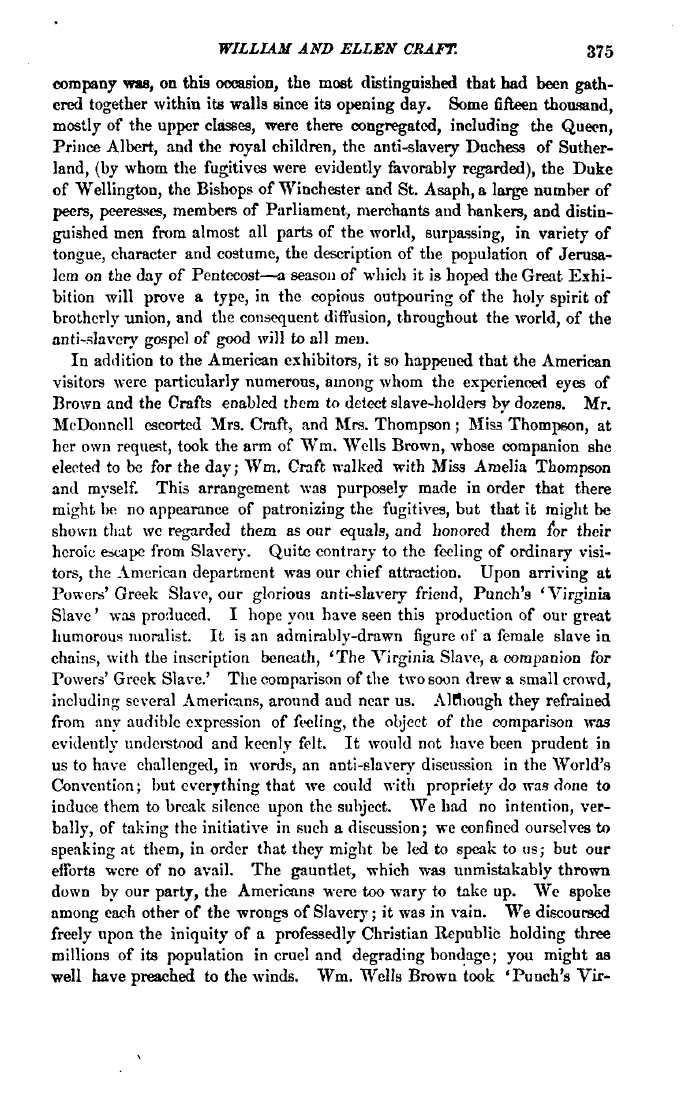 WILLIAM AND ELLEN CRAFT. 375

company was, on this occasion, the most distinguished that had been gathered together within its walls since its opening day. Some fifteen thousand, mostly of the upper classes, were there congregated, including the Queen, Prince Albert, and the royal children, the anti-slavery Duchess of Sutherland, (by whom the fugitives were evidently favorably regarded), the Duke of Wellington, the Bishops of Winchester and St. Asaph, a large number of peers, peeresses, members of Parliament, merchants and bankers, and distinguished men from almost all parts of the world, surpassing, in variety of tongue, character and costume, the description of the population of Jerusalem on the day of Pentecost—a season of which it is hoped the Great Exhibition will prove a type, in the copious outpouring of the holy spirit of brotherly union, and the consequent diffusion, throughout the world, of the anti-slavery gospel of good will to all men.

In addition to the American exhibitors, it so happened that the American visitors were particularly numerous, among whom the experienced eyes of Brown and the Crafts enabled them to detect slave-holders by dozens. Mr. McDonnell escorted Mrs. Craft, and Mrs. Thompson; Miss Thompson, at her own request, took the arm of Wm. Wells Brown, whose companion she elected to be for the day; Wm. Craft walked with Miss Amelia Thompson and myself. This arrangement was purposely made in order that there might be no appearance of patronizing the fugitives, but that it might be shown that we regarded them as our equals, and honored them for their heroic escape from Slavery. Quite contrary to the feeling of ordinary visitors, the American department was our chief attraction. Upon arriving at Powers' Greek Slave, our glorious anti-slavery friend, Punch's 'Virginia Slave' was produced. I hope you have seen this production of our great humorous moralist. It is an admirably-drawn figure of a female slave in chains, with the inscription beneath, 'The Virginia Slave, a companion for Powers' Greek Slave.' The comparison of the two soon drew a small crowd, including several Americans, around and near us. Although they refrained from any audible expression of feeling, the object of the comparison was evidently understood and keenly felt. It would not have been prudent in us to have challenged, in words, an anti-slavery discussion in the World's Convention; but everything that we could with propriety do was done to induce them to break silence upon the subject. We had no intention, verbally, of taking the initiative in such a discussion; we confined ourselves to speaking at them, in order that they might be led to speak to us; but our efforts were of no avail. The gauntlet, which was unmistakably thrown down by our party, the Americans were too wary to take up. We spoke among each other of the wrongs of Slavery; it was in vain. We discoursed freely upon the iniquity of a professedly Christian Republic holding three millions of its population in cruel and degrading bondage; you might as well have preached to the winds. Wm. Wells Brown took 'Punch's Vir-